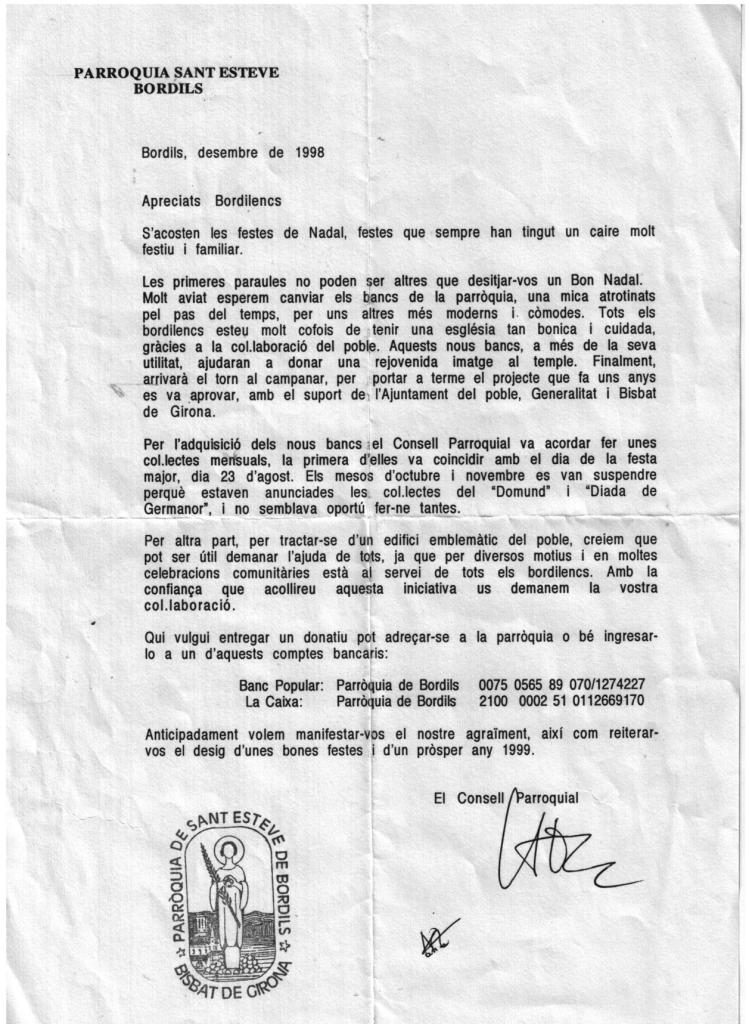 PARROQUIA SANT ESTEVE
BORDILS

Bordils, desembre de 1998

Apreciats Bordilencs

S'acosten les festes de Nadal, festes que sempre han tingut un caire molt festiu i familiar.

Les primeres paraules no poden ser altres que desitjar-vos un Bon Nadal. Molt aviat esperem canviar els bancs de la parròquia, una mica atrotinats pel pas del temps, per uns altres més moderns i còmodes. Tots els bordilencs esteu molt cofois de tenir una església tan bonica i cuidada, gràcies a la col.laboració del poble. Aquests nous bancs, a més de la seva utilitat, ajudaran a donar una rejovenida imatge al temple. Finalment, arrivarà el torn al campanar, per portar a terme el projecte que fa uns anys es va aprovar, amb el suport de l'Ajuntament del poble, Generalitat i Bisbat de Girona.

Per l'adquisició dels nous bancs el Consell Parroquial va acordar fer unes col.lectes mensuals, la primera d'elles va coincidir amb el dia de la festa major, dia 23 d'agost. Els mesos d'octubre i novembre es van suspendre perquè estaven anunciades les col.lectes del "Domund" i "Diada de Germanor", i no semblava oportú fer-ne tantes.

Per altra part, per tractar-se d'un edifici emblemàtic del poble, creiem que pot ser útil demanar l'ajuda de tots, ja que per diversos motius i en moltes celebracions comunitàries està al servei de tots els bordilencs. Amb la confiança que acollireu aquesta iniciativa us demanem la vostra col.laboració.

Qui vulgui entregar un donatiu pot adreçar-se a la parròquia o bé ingresar-lo a un d'aquests comptes bancaris:

Banc Popular: Parròquia de Bordils 0075 0565 89 070/1274227
La Caixa: Parròquia de Bordils 2100 0002 51 0112669170

Anticipadament volem manifestar-vos el nostre agraïment, així com reiterar-vos el desig d'unes bones festes i d'un pròsper any 1999.

El Consell Parroquial

PARROQUIA DE SANT ESTEVE DE BORDILS
BISBAT DE GIRONA